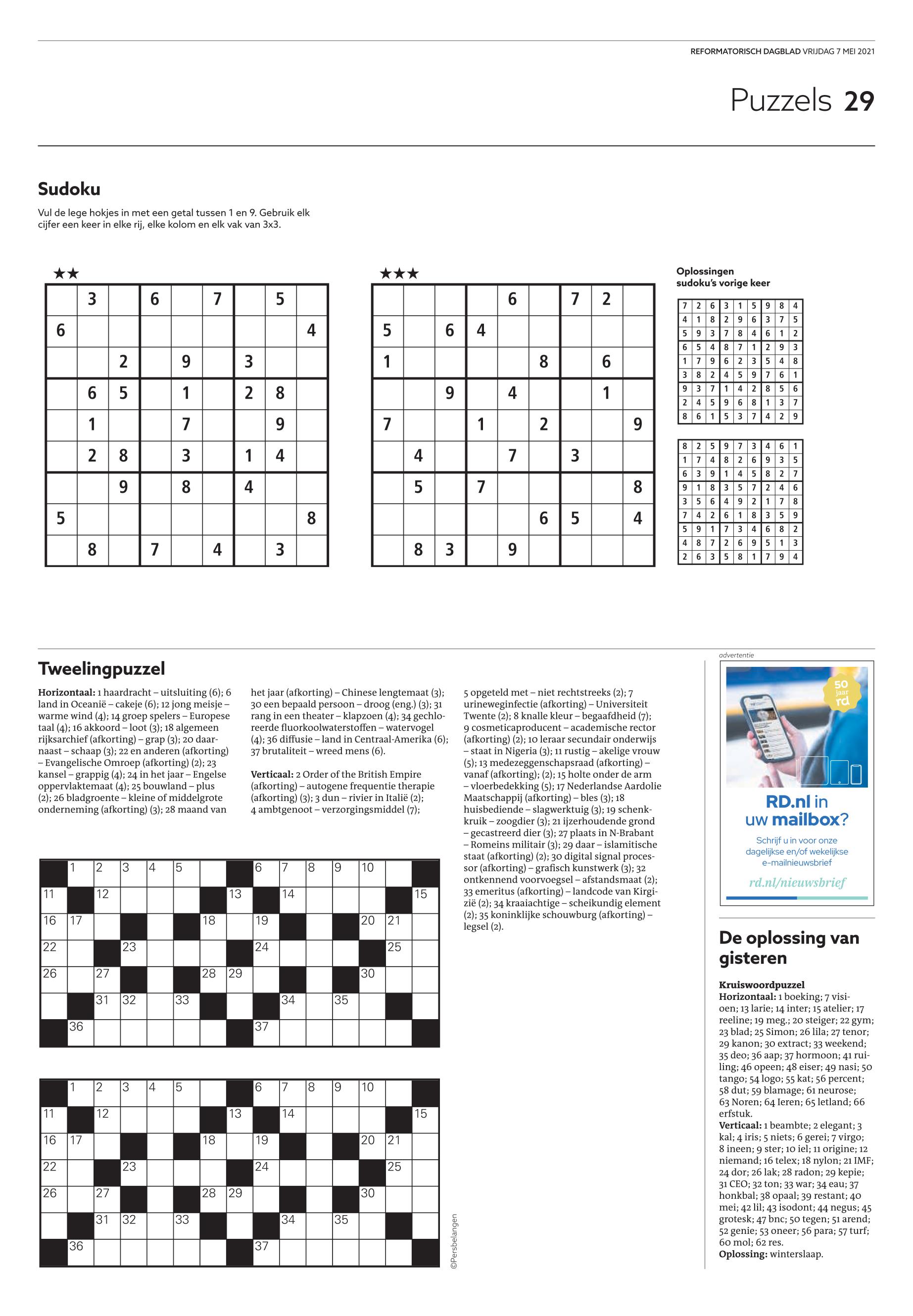 REFORMATORISCH DAGBLAD VRIJDAG 7 MEI 2021

Puzzels 29

Sudoku

Vul de lege hokjes in met een getal tussen 1 en 9. Gebruik elk cijfer een keer in elke rij, elke kolom en elk vak van 3x3.

★★

| | 3 | | 6 | | 7 | | 5 | |
|---|---|---|---|---|---|---|---|---|
| 6 | | | | | | | | 4 |
| | | 2 | | 9 | | 3 | | |
| | 6 | 5 | | 1 | | 2 | 8 | |
| | 1 | | | 7 | | | 9 | |
| | 2 | 8 | | 3 | | 1 | 4 | |
| | | 9 | | 8 | | 4 | | |
| 5 | | | | | | | | 8 |
| | 8 | | 7 | | 4 | | 3 | |

★★★

| | | | | 6 | | 7 | 2 | |
|---|---|---|---|---|---|---|---|---|
| 5 | | 6 | 4 | | | | | |
| 1 | | | | | 8 | | 6 | |
| | | 9 | | 4 | | | 1 | |
| 7 | | | 1 | | 2 | | | 9 |
| | 4 | | | 7 | | 3 | | |
| | 5 | | 7 | | | | | 8 |
| | | | | | 6 | 5 | | 4 |
| | 8 | 3 | | 9 | | | | |

Oplossingen sudoku's vorige keer

| 7 | 2 | 6 | 3 | 1 | 5 | 9 | 8 | 4 |
|---|---|---|---|---|---|---|---|---|
| 4 | 1 | 8 | 2 | 9 | 6 | 3 | 7 | 5 |
| 5 | 9 | 3 | 7 | 8 | 4 | 6 | 1 | 2 |
| 6 | 5 | 4 | 8 | 7 | 1 | 2 | 9 | 3 |
| 1 | 7 | 9 | 6 | 2 | 3 | 5 | 4 | 8 |
| 3 | 8 | 2 | 4 | 5 | 9 | 7 | 6 | 1 |
| 9 | 3 | 7 | 1 | 4 | 2 | 8 | 5 | 6 |
| 2 | 4 | 5 | 9 | 6 | 8 | 1 | 3 | 7 |
| 8 | 6 | 1 | 5 | 3 | 7 | 4 | 2 | 9 |

| 8 | 2 | 5 | 9 | 7 | 3 | 4 | 6 | 1 |
|---|---|---|---|---|---|---|---|---|
| 1 | 7 | 4 | 8 | 2 | 6 | 9 | 3 | 5 |
| 6 | 3 | 9 | 1 | 4 | 5 | 8 | 2 | 7 |
| 9 | 1 | 8 | 3 | 5 | 7 | 2 | 4 | 6 |
| 3 | 5 | 6 | 4 | 9 | 2 | 1 | 7 | 8 |
| 7 | 4 | 2 | 6 | 1 | 8 | 3 | 5 | 9 |
| 5 | 9 | 1 | 7 | 3 | 4 | 6 | 8 | 2 |
| 4 | 8 | 7 | 2 | 6 | 9 | 5 | 1 | 3 |
| 2 | 6 | 3 | 5 | 8 | 1 | 7 | 9 | 4 |

Tweelingpuzzel

Horizontaal: 1 haardracht – uitsluiting (6); 6 land in Oceanië – cakeje (6); 12 jong meisje – warme wind (4); 14 groep spelers – Europese taal (4); 16 akkoord – loot (3); 18 algemeen rijksarchief (afkorting) – grap (3); 20 daarnaast – schaap (3); 22 en anderen (afkorting) – Evangelische Omroep (afkorting) (2); 23 kansel – grappig (4); 24 in het jaar – Engelse oppervlaktemaat (4); 25 bouwland – plus (2); 26 bladgroente – kleine of middelgrote onderneming (afkorting) (3); 28 maand van het jaar (afkorting) – Chinese lengtemaat (3); 30 een bepaald persoon – droog (eng.) (3); 31 rang in een theater – klapzoen (4); 34 gechloreerde fluorkoolwaterstoffen – watervogel (4); 36 diffusie – land in Centraal-Amerika (6); 37 brutaliteit – wreed mens (6).

Verticaal: 2 Order of the British Empire (afkorting) – autogene frequentie therapie (afkorting) (3); 3 dun – rivier in Italië (2); 4 ambtgenoot – verzorgingsmiddel (7); 5 opgeteld met – niet rechtstreeks (2); 7 urineweginfectie (afkorting) – Universiteit Twente (2); 8 knalle kleur – begaafdheid (7); 9 cosmeticaproducent – academische rector (afkorting) (2); 10 leraar secundair onderwijs – staat in Nigeria (3); 11 rustig – akelige vrouw (5); 13 medezeggenschapsraad (afkorting) – vanaf (afkorting); (2); 15 holte onder de arm – vloerbedekking (5); 17 Nederlandse Aardolie Maatschappij (afkorting) – bles (3); 18 huisbediende – slagwerktuig (3); 19 schenkkruik – zoogdier (3); 21 ijzerhoudende grond – gecastreerd dier (3); 27 plaats in N-Brabant – Romeins militair (3); 29 daar – islamitische staat (afkorting) (2); 30 digital signal processor (afkorting) – grafisch kunstwerk (3); 32 ontkennend voorvoegsel – afstandsmaat (2); 33 emeritus (afkorting) – landcode van Kirgizië (2); 34 kraaiachtige – scheikundig element (2); 35 koninklijke schouwburg (afkorting) – legsel (2).

1 2 3 4 5 6 7 8 9 10
11 12 13 14 15
16 17 18 19 20 21
22 23 24 25
26 27 28 29 30
31 32 33 34 35
36 37

1 2 3 4 5 6 7 8 9 10
11 12 13 14 15
16 17 18 19 20 21
22 23 24 25
26 27 28 29 30
31 32 33 34 35
36 37

©Persbelangen

advertentie

50 jaar rd

RD.nl in uw mailbox?

Schrijf u in voor onze dagelijkse en/of wekelijkse e-mailnieuwsbrief

rd.nl/nieuwsbrief

De oplossing van gisteren

Kruiswoordpuzzel
Horizontaal: 1 boeking; 7 visioen; 13 larie; 14 inter; 15 atelier; 17 reeline; 19 meg.; 20 steiger; 22 gym; 23 blad; 25 Simon; 26 lila; 27 tenor; 29 kanon; 30 extract; 33 weekend; 35 deo; 36 aap; 37 hormoon; 41 ruiling; 46 opeen; 48 eiser; 49 nasi; 50 tango; 54 logo; 55 kat; 56 percent; 58 dut; 59 blamage; 61 neurose; 63 Noren; 64 Ieren; 65 letland; 66 erfstuk.
Verticaal: 1 beambte; 2 elegant; 3 kal; 4 iris; 5 niets; 6 gerei; 7 virgo; 8 ineen; 9 ster; 10 iel; 11 origine; 12 niemand; 16 telex; 18 nylon; 21 IMF; 24 dor; 26 lak; 28 radon; 29 kepie; 31 CEO; 32 ton; 33 war; 34 eau; 37 honkbal; 38 opaal; 39 restant; 40 mei; 42 lil; 43 isodont; 44 negus; 45 grotesk; 47 bnc; 50 tegen; 51 arend; 52 genie; 53 oneer; 56 para; 57 turf; 60 mol; 62 res.
Oplossing: winterslaap.